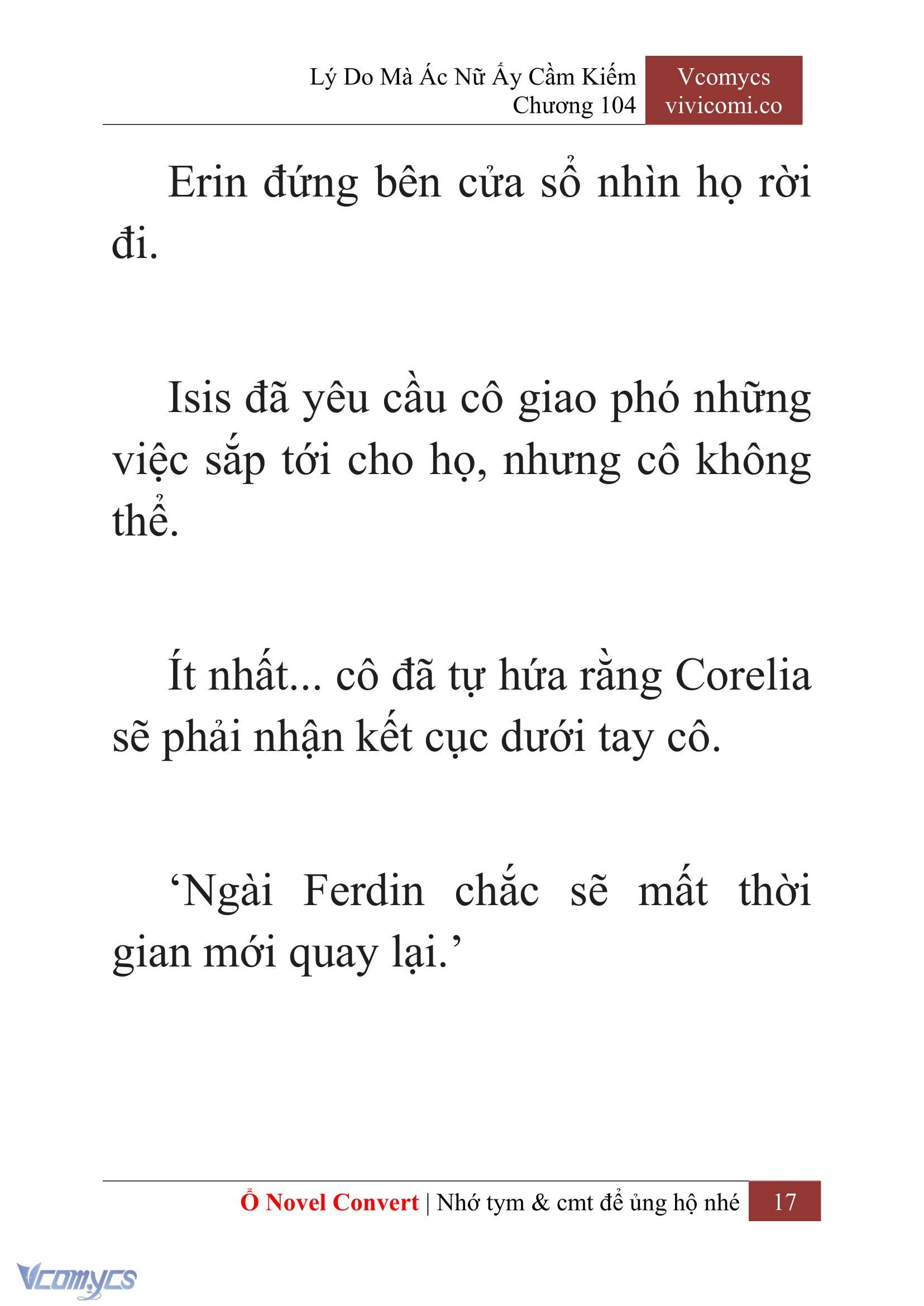 Lý Do Mà Ác Nữ Ấy Cầm Kiếm
Chương 104

Vcomycs
vivicomi.co

Erin đứng bên cửa sổ nhìn họ rời đi.

Isis đã yêu cầu cô giao phó những việc sắp tới cho họ, nhưng cô không thể.

Ít nhất... cô đã tự hứa rằng Corelia sẽ phải nhận kết cục dưới tay cô.

‘Ngài Ferdin chắc sẽ mất thời gian mới quay lại.’

Ổ Novel Convert | Nhớ tym & cmt để ủng hộ nhé 17

Vcomycs